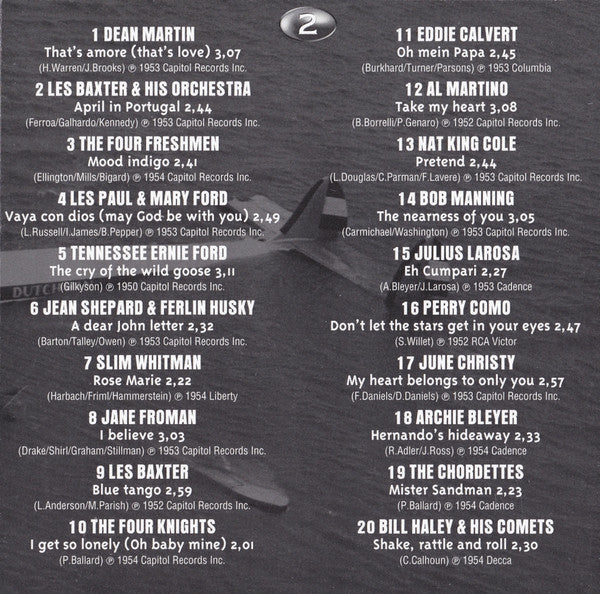 2

1 DEAN MARTIN
That's amore (that's love) 3,07
(H.Warren/J.Brooks) ℗ 1953 Capitol Records Inc.

2 LES BAXTER & HIS ORCHESTRA
April in Portugal 2,44
(Ferroa/Galhardo/Kennedy) ℗ 1953 Capitol Records Inc.

3 THE FOUR FRESHMEN
Mood indigo 2,41
(Ellington/Mills/Bigard) ℗ 1954 Capitol Records Inc.

4 LES PAUL & MARY FORD
Vaya con dios (may God be with you) 2,49
(L.Russell/I.James/B.Pepper) ℗ 1953 Capitol Records Inc.

5 TENNESSEE ERNIE FORD
The cry of the wild goose 3,11
(Gilkyson) ℗ 1950 Capitol Records Inc.

6 JEAN SHEPARD & FERLIN HUSKY
A dear John letter 2,32
(Barton/Talley/Owen) ℗ 1953 Capitol Records Inc.

7 SLIM WHITMAN
Rose Marie 2,22
(Harbach/Friml/Hammerstein) ℗ 1954 Liberty

8 JANE FROMAN
I believe 3,03
(Drake/Shirl/Graham/Stillman) ℗ 1953 Capitol Records Inc.

9 LES BAXTER
Blue tango 2,59
(L.Anderson/M.Parish) ℗ 1952 Capitol Records Inc.

10 THE FOUR KNIGHTS
I get so lonely (Oh baby mine) 2,01
(P.Ballard) ℗ 1954 Capitol Records Inc.

11 EDDIE CALVERT
Oh mein Papa 2,45
(Burkhard/Turner/Parsons) ℗ 1953 Columbia

12 AL MARTINO
Take my heart 3,08
(B.Borrelli/P.Genaro) ℗ 1952 Capitol Records Inc.

13 NAT KING COLE
Pretend 2,44
(L.Douglas/C.Parman/F.Lavere) ℗ 1953 Capitol Records Inc.

14 BOB MANNING
The nearness of you 3,05
(Carmichael/Washington) ℗ 1953 Capitol Records Inc.

15 JULIUS LAROSA
Eh Cumpari 2,27
(A.Bleyer/J.Larosa) ℗ 1953 Cadence

16 PERRY COMO
Don't let the stars get in your eyes 2,47
(S.Willet) ℗ 1952 RCA Victor

17 JUNE CHRISTY
My heart belongs to only you 2,57
(F.Daniels/D.Daniels) ℗ 1953 Capitol Records Inc.

18 ARCHIE BLEYER
Hernando's hideaway 2,33
(R.Adler/J.Ross) ℗ 1954 Cadence

19 THE CHORDETTES
Mister Sandman 2,23
(P.Ballard) ℗ 1954 Cadence

20 BILL HALEY & HIS COMETS
Shake, rattle and roll 2,30
(C.Calhoun) ℗ 1954 Decca

DUTCH